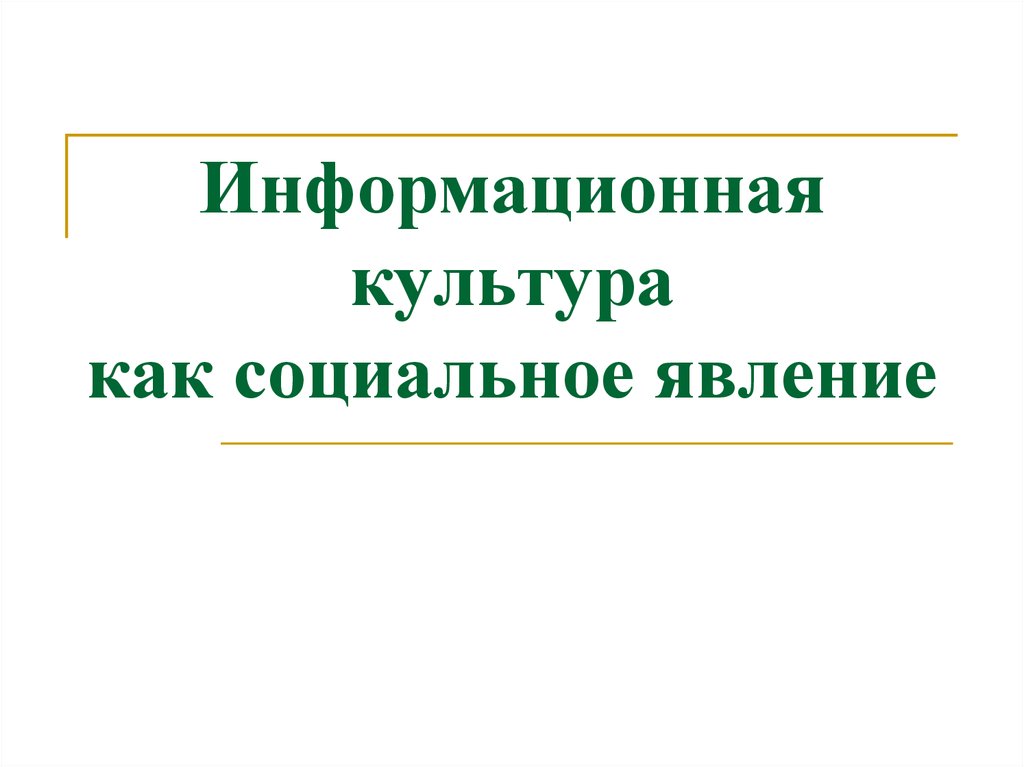 Информационная культура как социальное явление